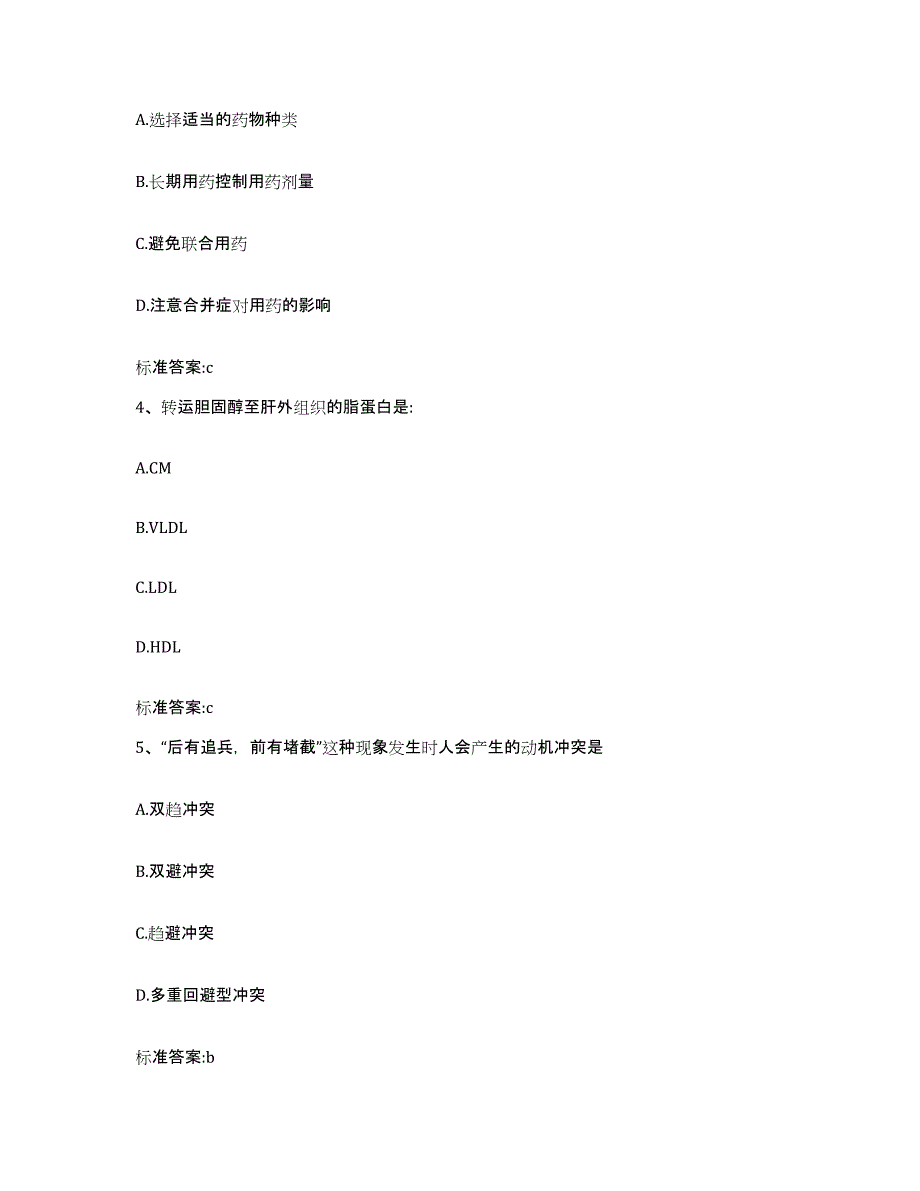 A.选择适当的药物种类

B.长期用药控制用药剂量

C.避免联合用药

D.注意合并症对用药的影响

标准答案:c

4、转运胆固醇至肝外组织的脂蛋白是:

A.CM

B.VLDL

C.LDL

D.HDL

标准答案:c

5、“后有追兵，前有堵截”这种现象发生时人会产生的动机冲突是

A.双趋冲突

B.双避冲突

C.趋避冲突

D.多重回避型冲突

标准答案:b